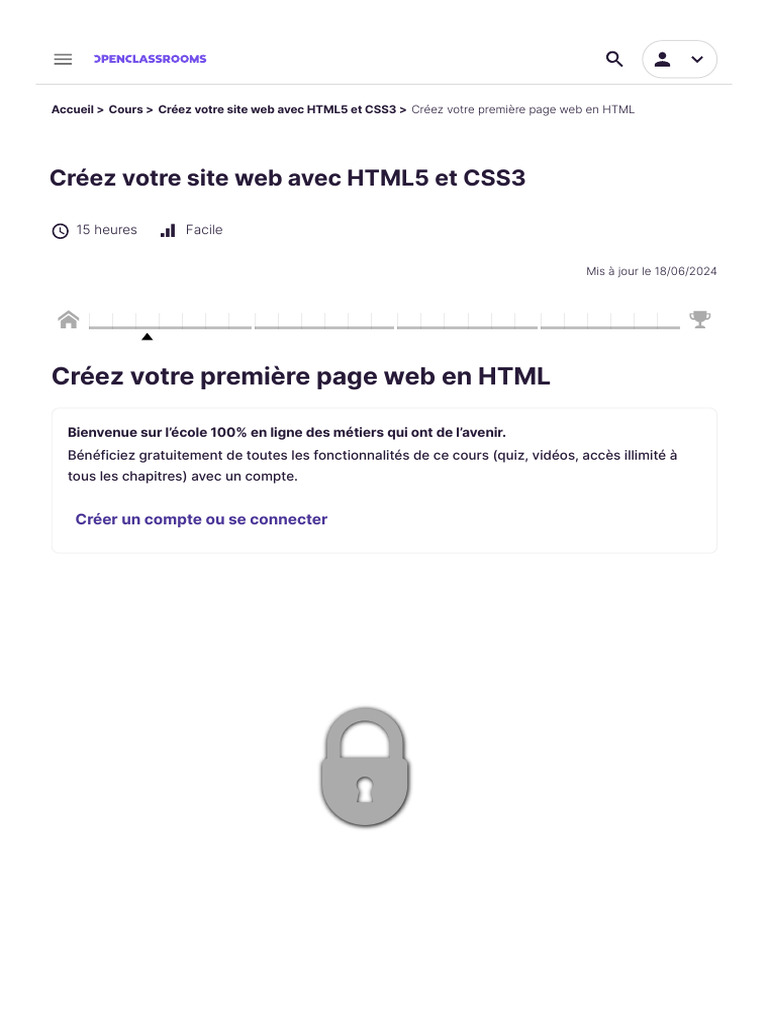 OPENCLASSROOMS

Accueil > Cours > Créez votre site web avec HTML5 et CSS3 > Créez votre première page web en HTML

Créez votre site web avec HTML5 et CSS3

15 heures Facile

Mis à jour le 18/06/2024

Créez votre première page web en HTML

Bienvenue sur l'école 100% en ligne des métiers qui ont de l'avenir.
Bénéficiez gratuitement de toutes les fonctionnalités de ce cours (quiz, vidéos, accès illimité à tous les chapitres) avec un compte.

Créer un compte ou se connecter